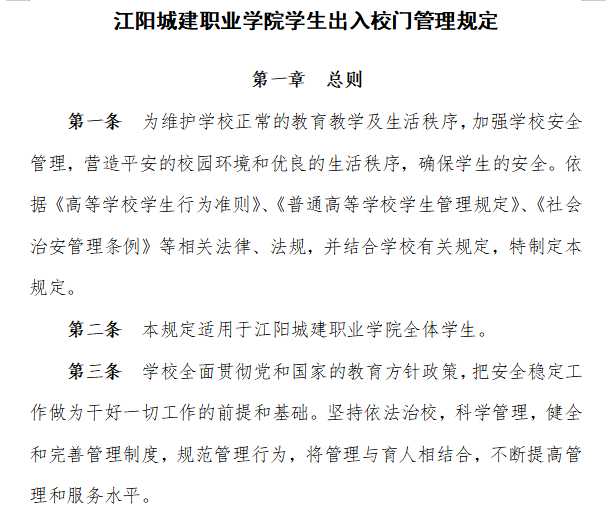 江阳城建职业学院学生出入校门管理规定

第一章　总则

第一条　为维护学校正常的教育教学及生活秩序，加强学校安全管理，营造平安的校园环境和优良的生活秩序，确保学生的安全。依据《高等学校学生行为准则》、《普通高等学校学生管理规定》、《社会治安管理条例》等相关法律、法规，并结合学校有关规定，特制定本规定。

第二条　本规定适用于江阳城建职业学院全体学生。

第三条　学校全面贯彻党和国家的教育方针政策，把安全稳定工作做为干好一切工作的前提和基础。坚持依法治校，科学管理，健全和完善管理制度，规范管理行为，将管理与育人相结合，不断提高管理和服务水平。